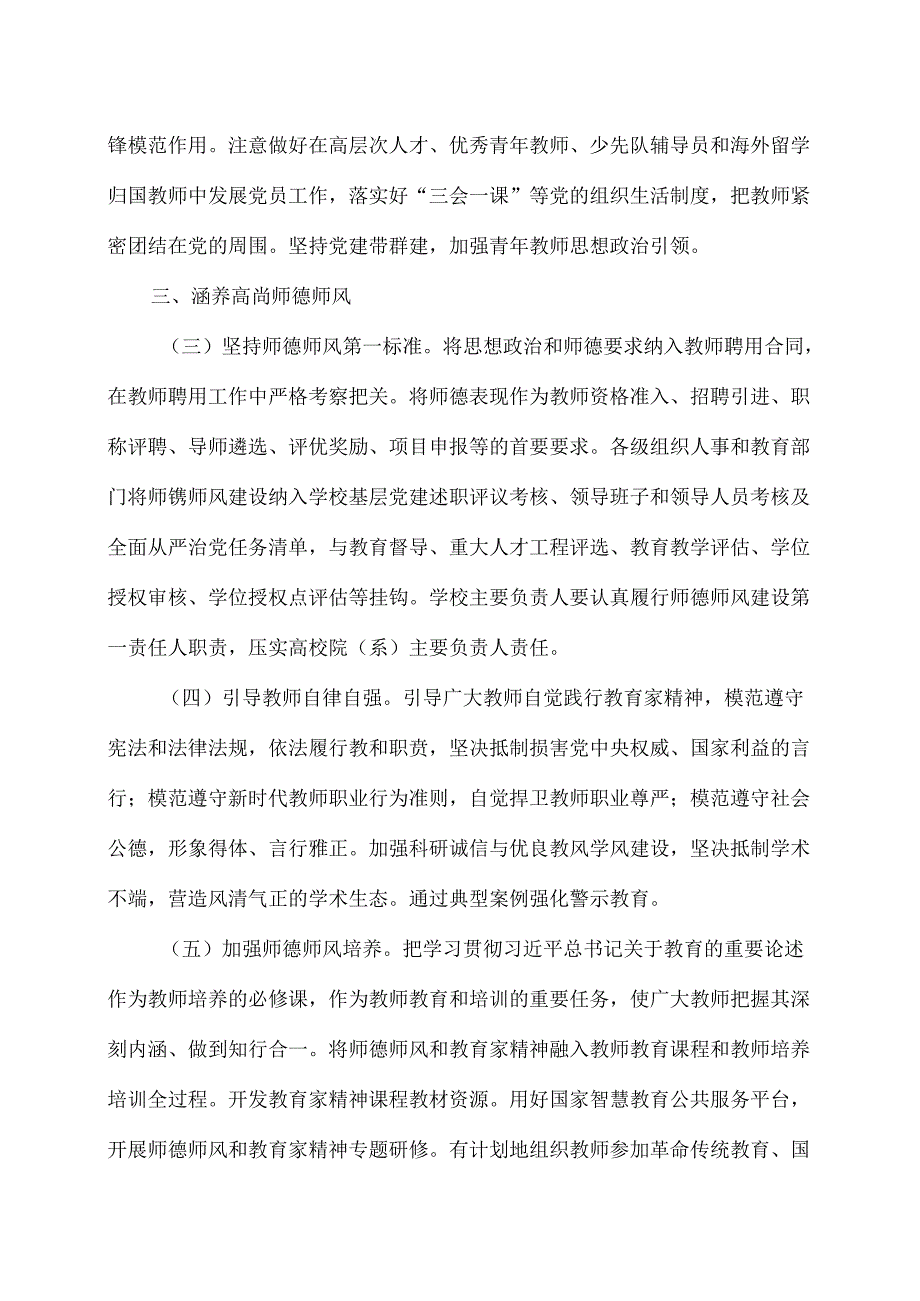 锋模范作用。注意做好在高层次人才、优秀青年教师、少先队辅导员和海外留学归国教师中发展党员工作，落实好“三会一课”等党的组织生活制度，把教师紧密团结在党的周围。坚持党建带群建，加强青年教师思想政治引领。

三、涵养高尚师德师风

（三）坚持师德师风第一标准。将思想政治和师德要求纳入教师聘用合同，在教师聘用工作中严格考察把关。将师德表现作为教师资格准入、招聘引进、职称评聘、导师遴选、评优奖励、项目申报等的首要要求。各级组织人事和教育部门将师镌师风建设纳入学校基层党建述职评议考核、领导班子和领导人员考核及全面从严治党任务清单，与教育督导、重大人才工程评选、教育教学评估、学位授权审核、学位授权点评估等挂钩。学校主要负责人要认真履行师德师风建设第一责任人职责，压实高校院（系）主要负责人责任。

（四）引导教师自律自强。引导广大教师自觉践行教育家精神，模范遵守宪法和法律法规，依法履行教和职责，坚决抵制损害党中央权威、国家利益的言行；模范遵守新时代教师职业行为准则，自觉捍卫教师职业尊严；模范遵守社会公德，形象得体、言行雅正。加强科研诚信与优良教风学风建设，坚决抵制学术不端，营造风清气正的学术生态。通过典型案例强化警示教育。

（五）加强师德师风培养。把学习贯彻习近平总书记关于教育的重要论述作为教师培养的必修课，作为教师教育和培训的重要任务，使广大教师把握其深刻内涵、做到知行合一。将师德师风和教育家精神融入教师教育课程和教师培养培训全过程。开发教育家精神课程教材资源。用好国家智慧教育公共服务平台，开展师德师风和教育家精神专题研修。有计划地组织教师参加革命传统教育、国